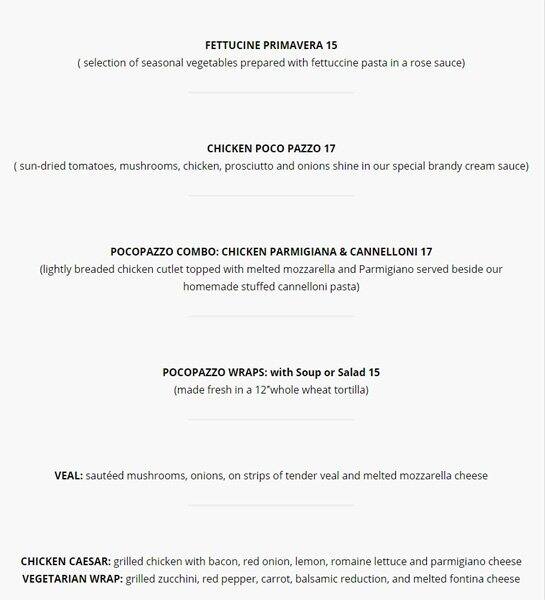 FETTUCINE PRIMAVERA 15
( selection of seasonal vegetables prepared with fettuccine pasta in a rose sauce)

CHICKEN POCO PAZZO 17
( sun-dried tomatoes, mushrooms, chicken, prosciutto and onions shine in our special brandy cream sauce)

POCOPAZZO COMBO: CHICKEN PARMIGIANA & CANNELLONI 17
(lightly breaded chicken cutlet topped with melted mozzarella and Parmigiano served beside our homemade stuffed cannelloni pasta)

POCOPAZZO WRAPS: with Soup or Salad 15
(made fresh in a 12"whole wheat tortilla)

VEAL: sautéed mushrooms, onions, on strips of tender veal and melted mozzarella cheese

CHICKEN CAESAR: grilled chicken with bacon, red onion, lemon, romaine lettuce and parmigiano cheese
VEGETARIAN WRAP: grilled zucchini, red pepper, carrot, balsamic reduction, and melted fontina cheese